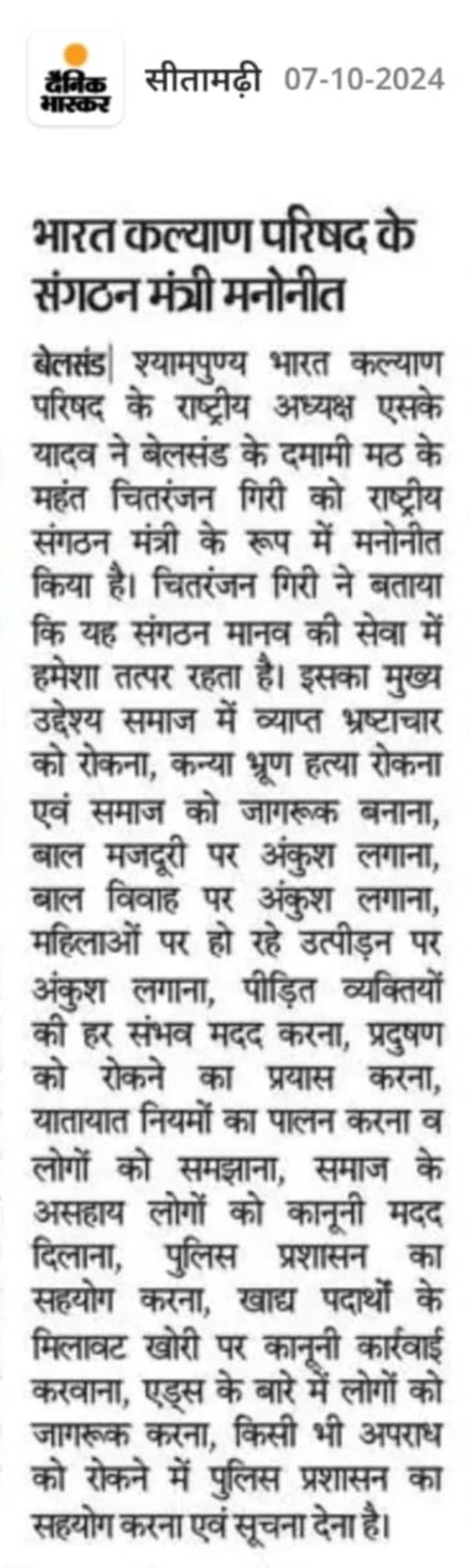 दैनिक भास्कर सीतामढ़ी 07-10-2024

भारत कल्याण परिषद के संगठन मंत्री मनोनीत

बेलसंड| श्यामपुण्य भारत कल्याण परिषद के राष्ट्रीय अध्यक्ष एसके यादव ने बेलसंड के दमामी मठ के महंत चितरंजन गिरी को राष्ट्रीय संगठन मंत्री के रूप में मनोनीत किया है। चितरंजन गिरी ने बताया कि यह संगठन मानव की सेवा में हमेशा तत्पर रहता है। इसका मुख्य उद्देश्य समाज में व्याप्त भ्रष्टाचार को रोकना, कन्या भ्रूण हत्या रोकना एवं समाज को जागरूक बनाना, बाल मजदूरी पर अंकुश लगाना, बाल विवाह पर अंकुश लगाना, महिलाओं पर हो रहे उत्पीड़न पर अंकुश लगाना, पीड़ित व्यक्तियों की हर संभव मदद करना, प्रदुषण को रोकने का प्रयास करना, यातायात नियमों का पालन करना व लोगों को समझाना, समाज के असहाय लोगों को कानूनी मदद दिलाना, पुलिस प्रशासन का सहयोग करना, खाद्य पदार्थों के मिलावट खोरी पर कानूनी कार्रवाई करवाना, एड्स के बारे में लोगों को जागरूक करना, किसी भी अपराध को रोकने में पुलिस प्रशासन का सहयोग करना एवं सूचना देना है।